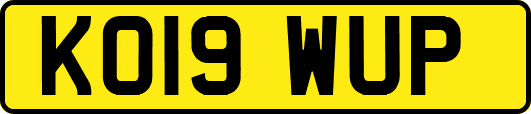 KO19 WUP